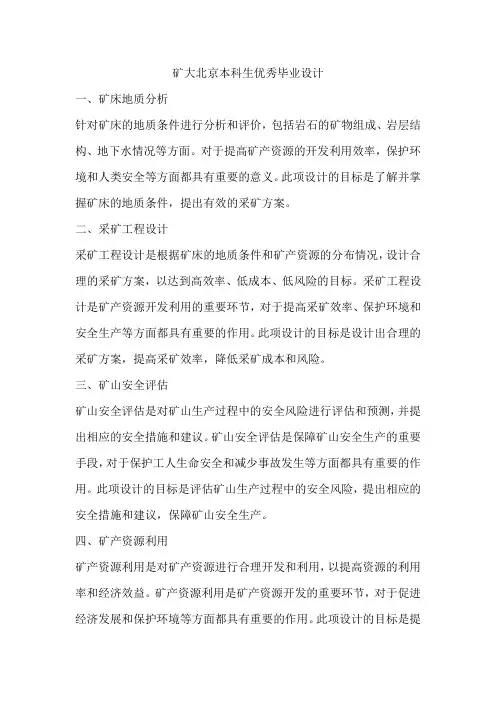 矿大北京本科生优秀毕业设计

一、矿床地质分析

针对矿床的地质条件进行分析和评价，包括岩石的矿物组成、岩层结构、地下水情况等方面。对于提高矿产资源的开发利用效率，保护环境和人类安全等方面都具有重要的意义。此项设计的目标是了解并掌握矿床的地质条件，提出有效的采矿方案。

二、采矿工程设计

采矿工程设计是根据矿床的地质条件和矿产资源的分布情况，设计合理的采矿方案，以达到高效率、低成本、低风险的目标。采矿工程设计是矿产资源开发利用的重要环节，对于提高采矿效率、保护环境和安全生产等方面都具有重要的作用。此项设计的目标是设计出合理的采矿方案，提高采矿效率，降低采矿成本和风险。

三、矿山安全评估

矿山安全评估是对矿山生产过程中的安全风险进行评估和预测，并提出相应的安全措施和建议。矿山安全评估是保障矿山安全生产的重要手段，对于保护工人生命安全和减少事故发生等方面都具有重要的作用。此项设计的目标是评估矿山生产过程中的安全风险，提出相应的安全措施和建议，保障矿山安全生产。

四、矿产资源利用

矿产资源利用是对矿产资源进行合理开发和利用，以提高资源的利用率和经济效益。矿产资源利用是矿产资源开发的重要环节，对于促进经济发展和保护环境等方面都具有重要的作用。此项设计的目标是提